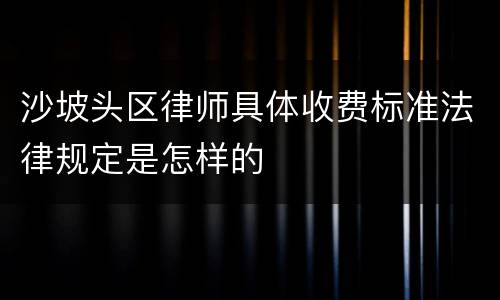 沙坡头区律师具体收费标准法律规定是怎样的